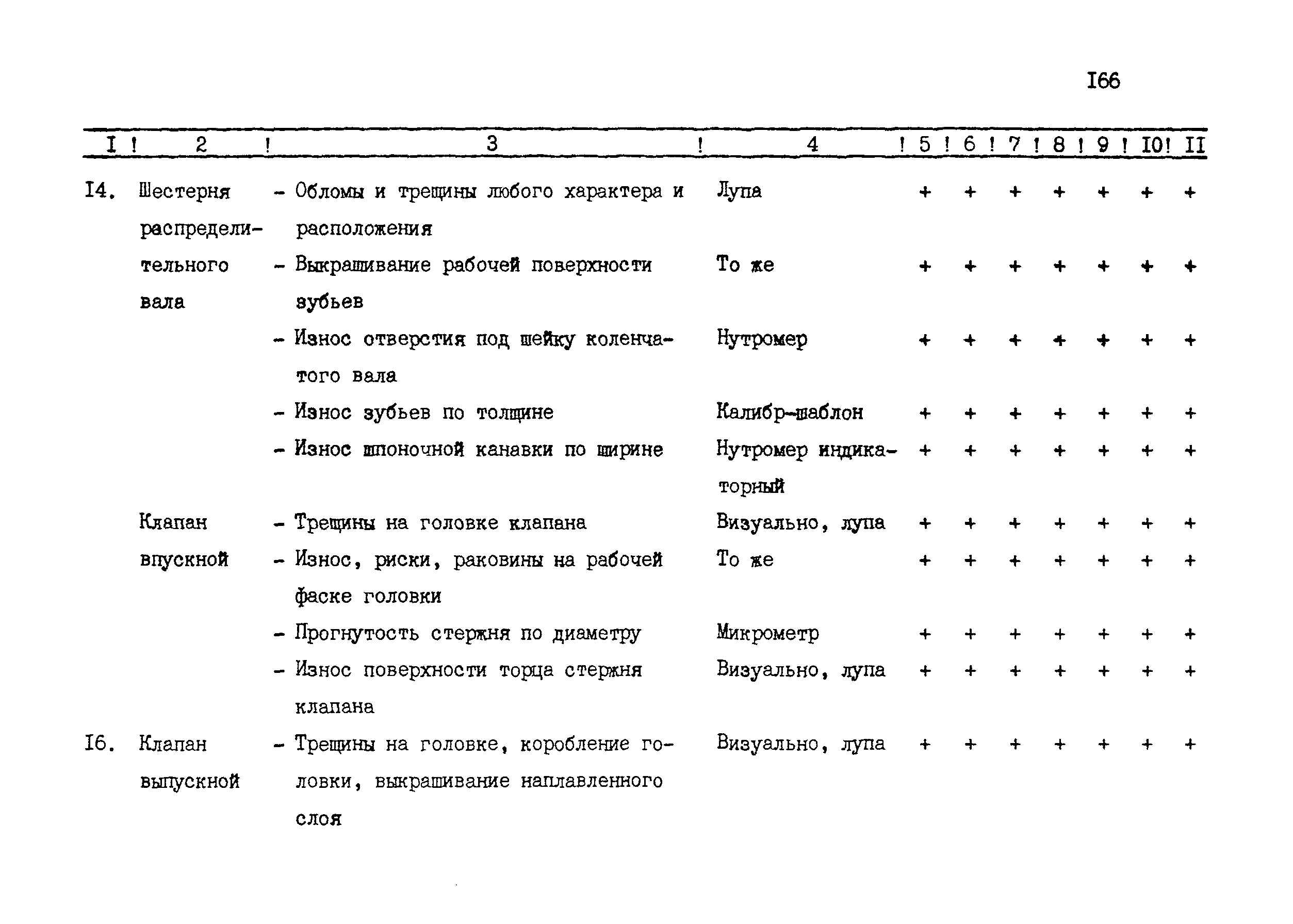 I66

| I | 2 | 3 | 4 | 5 | 6 | 7 | 8 | 9 | I0 | II |
|---|---|---|---|---|---|---|---|---|---|---|
| I4. | Шестерня распределительного вала | - Обломы и трещины любого характера и расположения | Лупа | + | + | + | + | + | + | + |
| | | - Выкрашивание рабочей поверхности зубьев | То же | + | + | + | + | + | + | + |
| | | - Износ отверстия под шейку коленчатого вала | Нутромер | + | + | + | + | + | + | + |
| | | - Износ зубьев по толщине | Калибр-шаблон | + | + | + | + | + | + | + |
| | | - Износ шпоночной канавки по ширине | Нутромер индикаторный | + | + | + | + | + | + | + |
| | Клапан впускной | - Трещины на головке клапана | Визуально, лупа | + | + | + | + | + | + | + |
| | | - Износ, риски, раковины на рабочей фаске головки | То же | + | + | + | + | + | + | + |
| | | - Прогнутость стержня по диаметру | Микрометр | + | + | + | + | + | + | + |
| | | - Износ поверхности торца стержня клапана | Визуально, лупа | + | + | + | + | + | + | + |
| I6. | Клапан выпускной | - Трещины на головке, коробление головки, выкрашивание наплавленного слоя | Визуально, лупа | + | + | + | + | + | + | + |